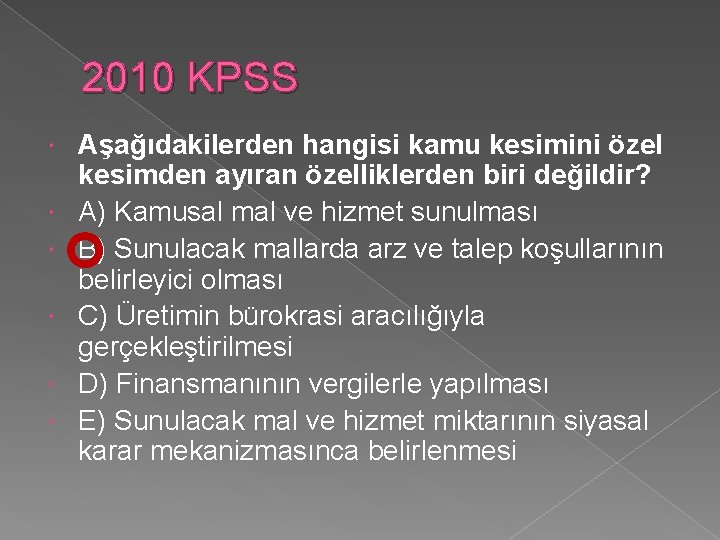 2010 KPSS

• Aşağıdakilerden hangisi kamu kesimini özel kesimden ayıran özelliklerden biri değildir?

• A) Kamusal mal ve hizmet sunulması

• B) Sunulacak mallarda arz ve talep koşullarının belirleyici olması

• C) Üretimin bürokrasi aracılığıyla gerçekleştirilmesi

• D) Finansmanının vergilerle yapılması

• E) Sunulacak mal ve hizmet miktarının siyasal karar mekanizmasınca belirlenmesi